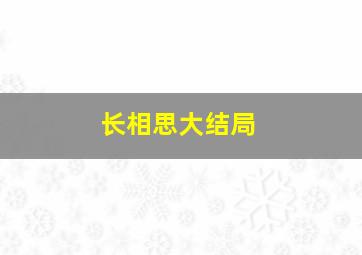 长相思大结局